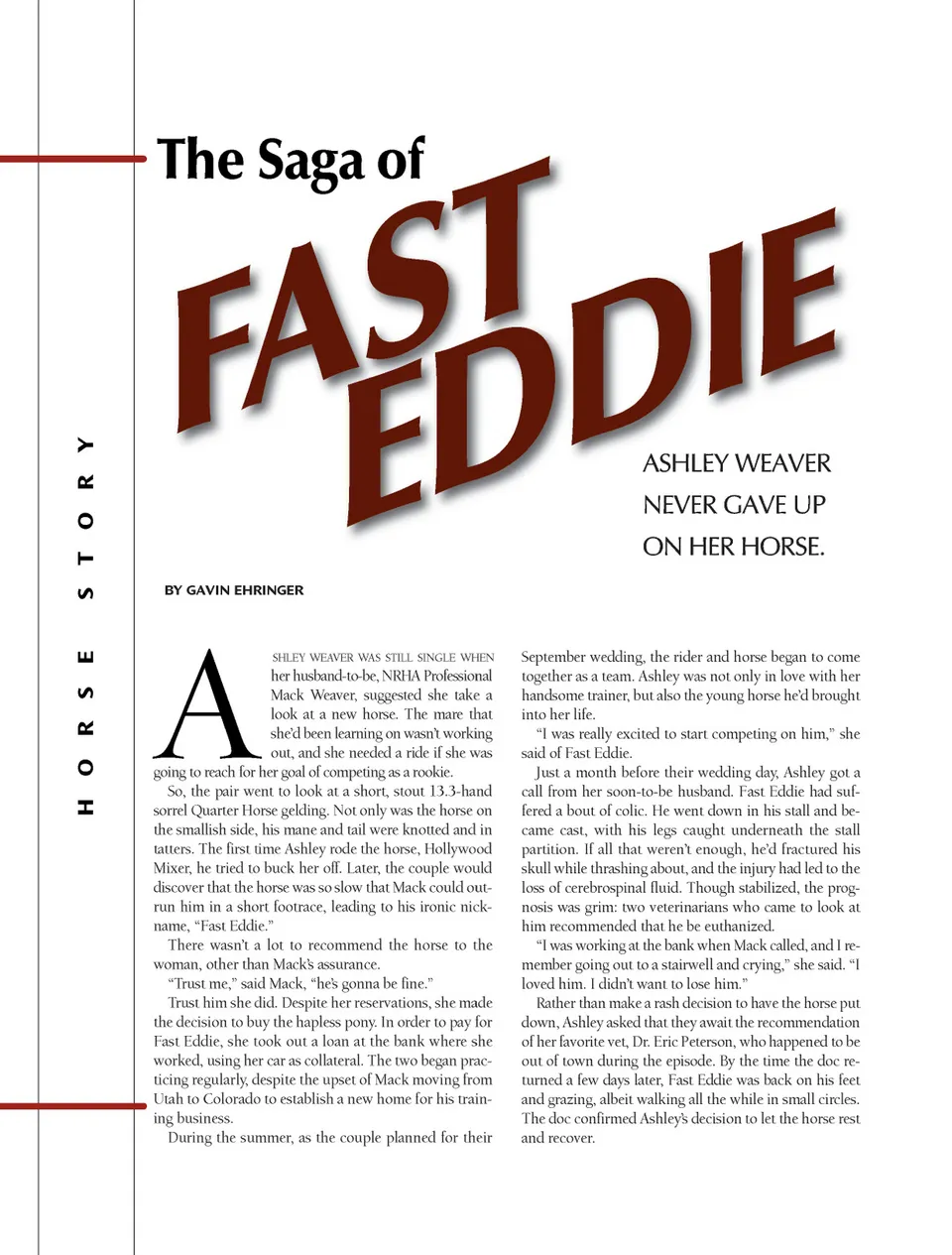 HORSE STORY

The Saga of

FAST EDDIE

ASHLEY WEAVER NEVER GAVE UP ON HER HORSE.

BY GAVIN EHRINGER

ASHLEY WEAVER WAS STILL SINGLE WHEN her husband-to-be, NRHA Professional Mack Weaver, suggested she take a look at a new horse. The mare that she'd been learning on wasn't working out, and she needed a ride if she was going to reach for her goal of competing as a rookie.

So, the pair went to look at a short, stout 13.3-hand sorrel Quarter Horse gelding. Not only was the horse on the smallish side, his mane and tail were knotted and in tatters. The first time Ashley rode the horse, Hollywood Mixer, he tried to buck her off. Later, the couple would discover that the horse was so slow that Mack could outrun him in a short footrace, leading to his ironic nickname, "Fast Eddie."

There wasn't a lot to recommend the horse to the woman, other than Mack's assurance.

"Trust me," said Mack, "he's gonna be fine."

Trust him she did. Despite her reservations, she made the decision to buy the hapless pony. In order to pay for Fast Eddie, she took out a loan at the bank where she worked, using her car as collateral. The two began practicing regularly, despite the upset of Mack moving from Utah to Colorado to establish a new home for his training business.

During the summer, as the couple planned for their September wedding, the rider and horse began to come together as a team. Ashley was not only in love with her handsome trainer, but also the young horse he'd brought into her life.

"I was really excited to start competing on him," she said of Fast Eddie.

Just a month before their wedding day, Ashley got a call from her soon-to-be husband. Fast Eddie had suffered a bout of colic. He went down in his stall and became cast, with his legs caught underneath the stall partition. If all that weren't enough, he'd fractured his skull while thrashing about, and the injury had led to the loss of cerebrospinal fluid. Though stabilized, the prognosis was grim: two veterinarians who came to look at him recommended that he be euthanized.

"I was working at the bank when Mack called, and I remember going out to a stairwell and crying," she said. "I loved him. I didn't want to lose him."

Rather than make a rash decision to have the horse put down, Ashley asked that they await the recommendation of her favorite vet, Dr. Eric Peterson, who happened to be out of town during the episode. By the time the doc returned a few days later, Fast Eddie was back on his feet and grazing, albeit walking all the while in small circles. The doc confirmed Ashley's decision to let the horse rest and recover.